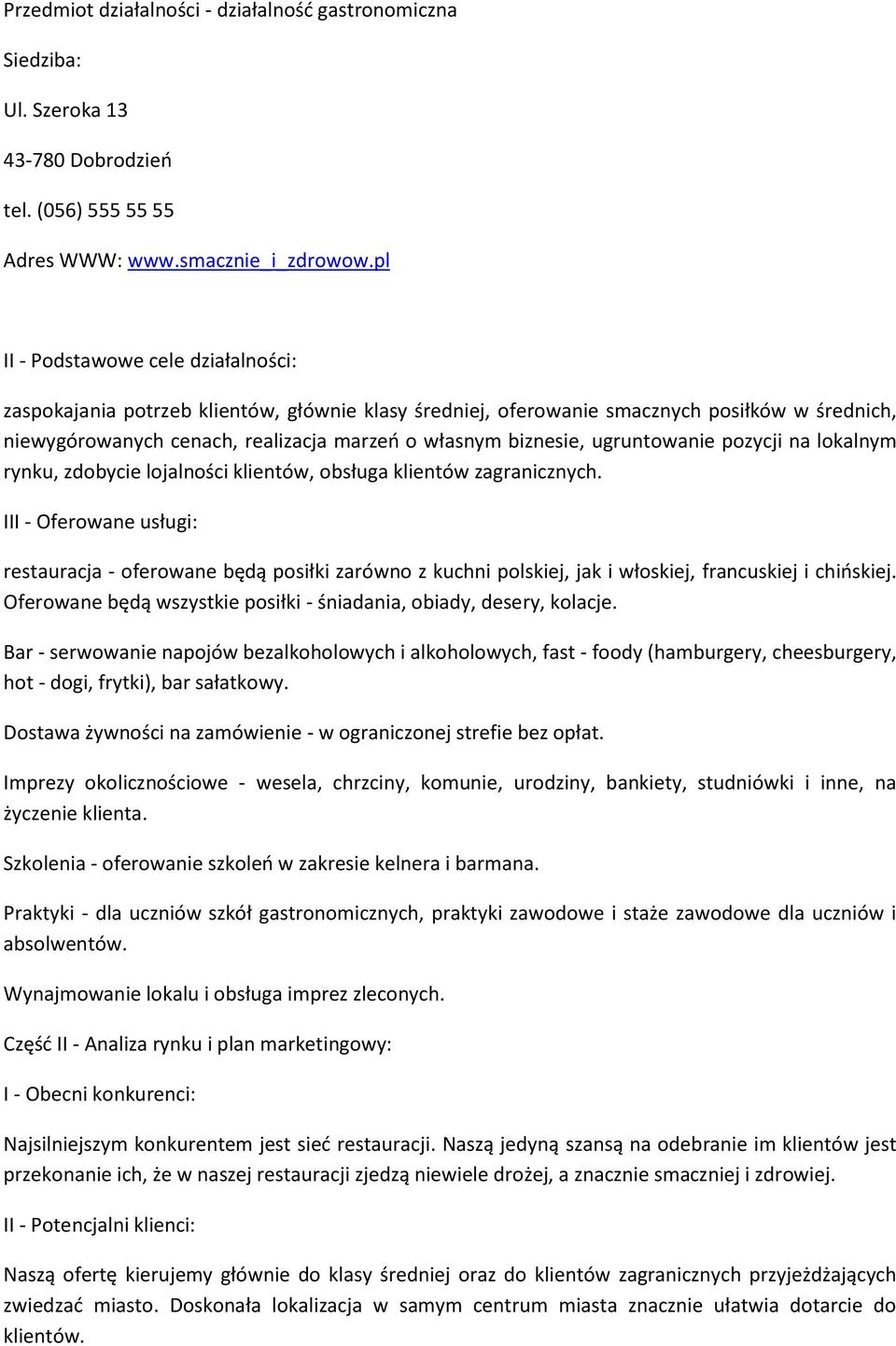 Przedmiot działalności - działalność gastronomiczna

Siedziba:

Ul. Szeroka 13

43-780 Dobrodzień

tel. (056) 555 55 55

Adres WWW: www.smacznie_i_zdrowow.pl

II - Podstawowe cele działalności:

zaspokajania potrzeb klientów, głównie klasy średniej, oferowanie smacznych posiłków w średnich, niewygórowanych cenach, realizacja marzeń o własnym biznesie, ugruntowanie pozycji na lokalnym rynku, zdobycie lojalności klientów, obsługa klientów zagranicznych.

III - Oferowane usługi:

restauracja - oferowane będą posiłki zarówno z kuchni polskiej, jak i włoskiej, francuskiej i chińskiej. Oferowane będą wszystkie posiłki - śniadania, obiady, desery, kolacje.

Bar - serwowanie napojów bezalkoholowych i alkoholowych, fast - foody (hamburgery, cheesburgery, hot - dogi, frytki), bar sałatkowy.

Dostawa żywności na zamówienie - w ograniczonej strefie bez opłat.

Imprezy okolicznościowe - wesela, chrzciny, komunie, urodziny, bankiety, studniówki i inne, na życzenie klienta.

Szkolenia - oferowanie szkoleń w zakresie kelnera i barmana.

Praktyki - dla uczniów szkół gastronomicznych, praktyki zawodowe i staże zawodowe dla uczniów i absolwentów.

Wynajmowanie lokalu i obsługa imprez zleconych.

Część II - Analiza rynku i plan marketingowy:

I - Obecni konkurenci:

Najsilniejszym konkurentem jest sieć restauracji. Naszą jedyną szansą na odebranie im klientów jest przekonanie ich, że w naszej restauracji zjedzą niewiele drożej, a znacznie smaczniej i zdrowiej.

II - Potencjalni klienci:

Naszą ofertę kierujemy głównie do klasy średniej oraz do klientów zagranicznych przyjeżdżających zwiedzać miasto. Doskonała lokalizacja w samym centrum miasta znacznie ułatwia dotarcie do klientów.